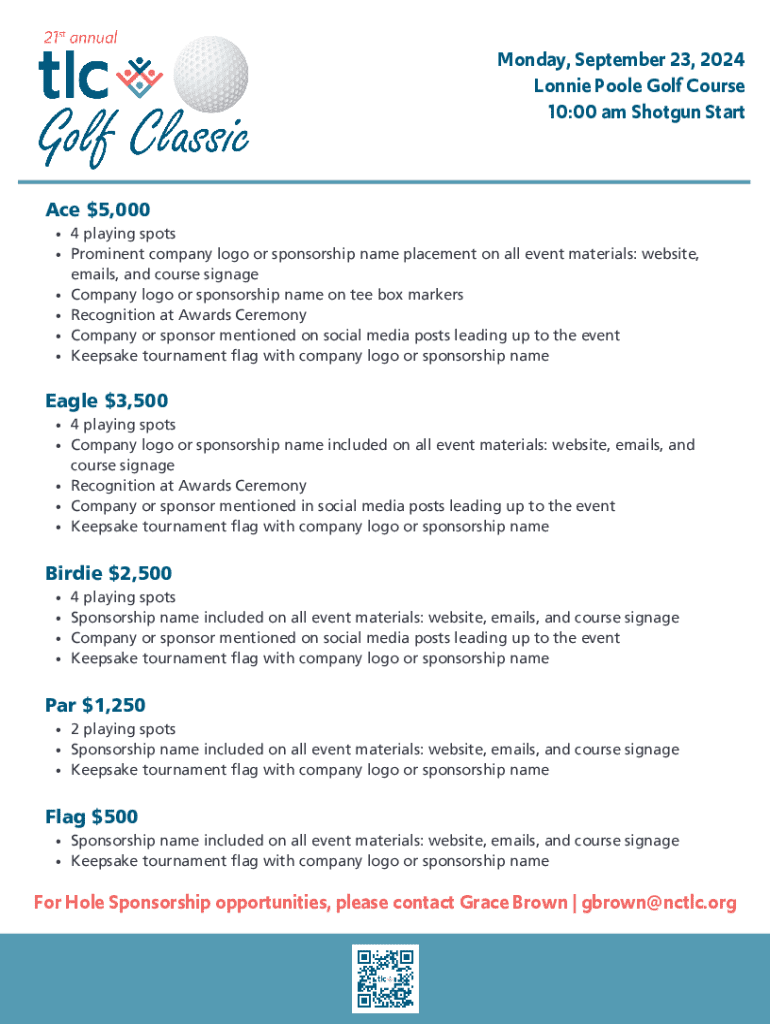 21st annual
tlc
Golf Classic

Monday, September 23, 2024
Lonnie Poole Golf Course
10:00 am Shotgun Start

Ace $5,000
• 4 playing spots
• Prominent company logo or sponsorship name placement on all event materials: website, emails, and course signage
• Company logo or sponsorship name on tee box markers
• Recognition at Awards Ceremony
• Company or sponsor mentioned on social media posts leading up to the event
• Keepsake tournament flag with company logo or sponsorship name

Eagle $3,500
• 4 playing spots
• Company logo or sponsorship name included on all event materials: website, emails, and course signage
• Recognition at Awards Ceremony
• Company or sponsor mentioned in social media posts leading up to the event
• Keepsake tournament flag with company logo or sponsorship name

Birdie $2,500
• 4 playing spots
• Sponsorship name included on all event materials: website, emails, and course signage
• Company or sponsor mentioned on social media posts leading up to the event
• Keepsake tournament flag with company logo or sponsorship name

Par $1,250
• 2 playing spots
• Sponsorship name included on all event materials: website, emails, and course signage
• Keepsake tournament flag with company logo or sponsorship name

Flag $500
• Sponsorship name included on all event materials: website, emails, and course signage
• Keepsake tournament flag with company logo or sponsorship name

For Hole Sponsorship opportunities, please contact Grace Brown | gbrown@nctlc.org

tlc